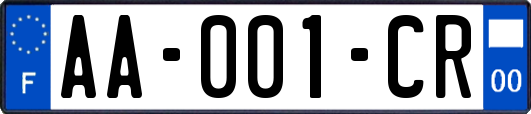 F

AA-001-CR

00